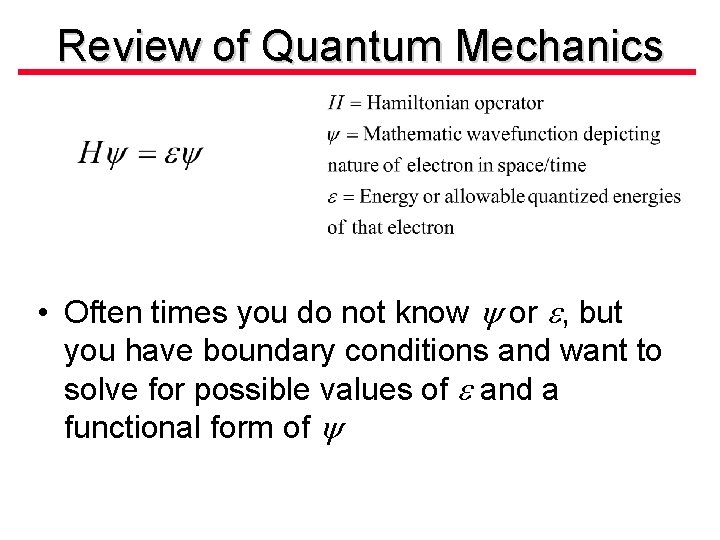 Review of Quantum Mechanics

$H\psi = \varepsilon\psi$

$H$ = Hamiltonian operator
$\psi$ = Mathematic wavefunction depicting nature of electron in space/time
$\varepsilon$ = Energy or allowable quantized energies of that electron

• Often times you do not know $\psi$ or $\varepsilon$, but you have boundary conditions and want to solve for possible values of $\varepsilon$ and a functional form of $\psi$